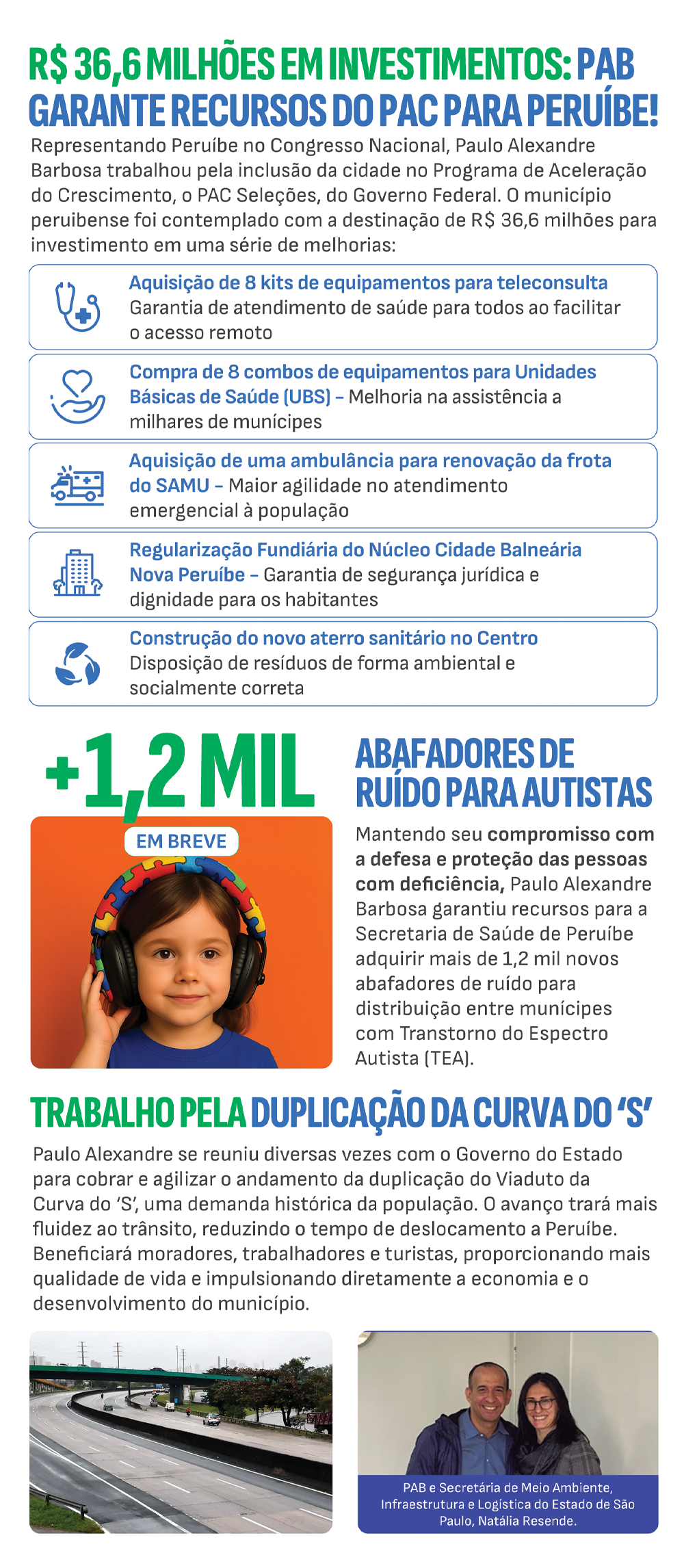 R$ 36,6 MILHÕES EM INVESTIMENTOS: PAB GARANTE RECURSOS DO PAC PARA PERUÍBE!

Representando Peruíbe no Congresso Nacional, Paulo Alexandre Barbosa trabalhou pela inclusão da cidade no Programa de Aceleração do Crescimento, o PAC Seleções, do Governo Federal. O município peruibense foi contemplado com a destinação de R$ 36,6 milhões para investimento em uma série de melhorias:

Aquisição de 8 kits de equipamentos para teleconsulta
Garantia de atendimento de saúde para todos ao facilitar o acesso remoto

Compra de 8 combos de equipamentos para Unidades Básicas de Saúde (UBS) – Melhoria na assistência a milhares de munícipes

Aquisição de uma ambulância para renovação da frota do SAMU – Maior agilidade no atendimento emergencial à população

Regularização Fundiária do Núcleo Cidade Balneária Nova Peruíbe – Garantia de segurança jurídica e dignidade para os habitantes

Construção do novo aterro sanitário no Centro
Disposição de resíduos de forma ambiental e socialmente correta

+1,2 MIL

EM BREVE

ABAFADORES DE RUÍDO PARA AUTISTAS

Mantendo seu compromisso com a defesa e proteção das pessoas com deficiência, Paulo Alexandre Barbosa garantiu recursos para a Secretaria de Saúde de Peruíbe adquirir mais de 1,2 mil novos abafadores de ruído para distribuição entre munícipes com Transtorno do Espectro Autista (TEA).

TRABALHO PELA DUPLICAÇÃO DA CURVA DO ‘S’

Paulo Alexandre se reuniu diversas vezes com o Governo do Estado para cobrar e agilizar o andamento da duplicação do Viaduto da Curva do ‘S’, uma demanda histórica da população. O avanço trará mais fluidez ao trânsito, reduzindo o tempo de deslocamento a Peruíbe. Beneficiará moradores, trabalhadores e turistas, proporcionando mais qualidade de vida e impulsionando diretamente a economia e o desenvolvimento do município.

PAB e Secretária de Meio Ambiente, Infraestrutura e Logística do Estado de São Paulo, Natália Resende.